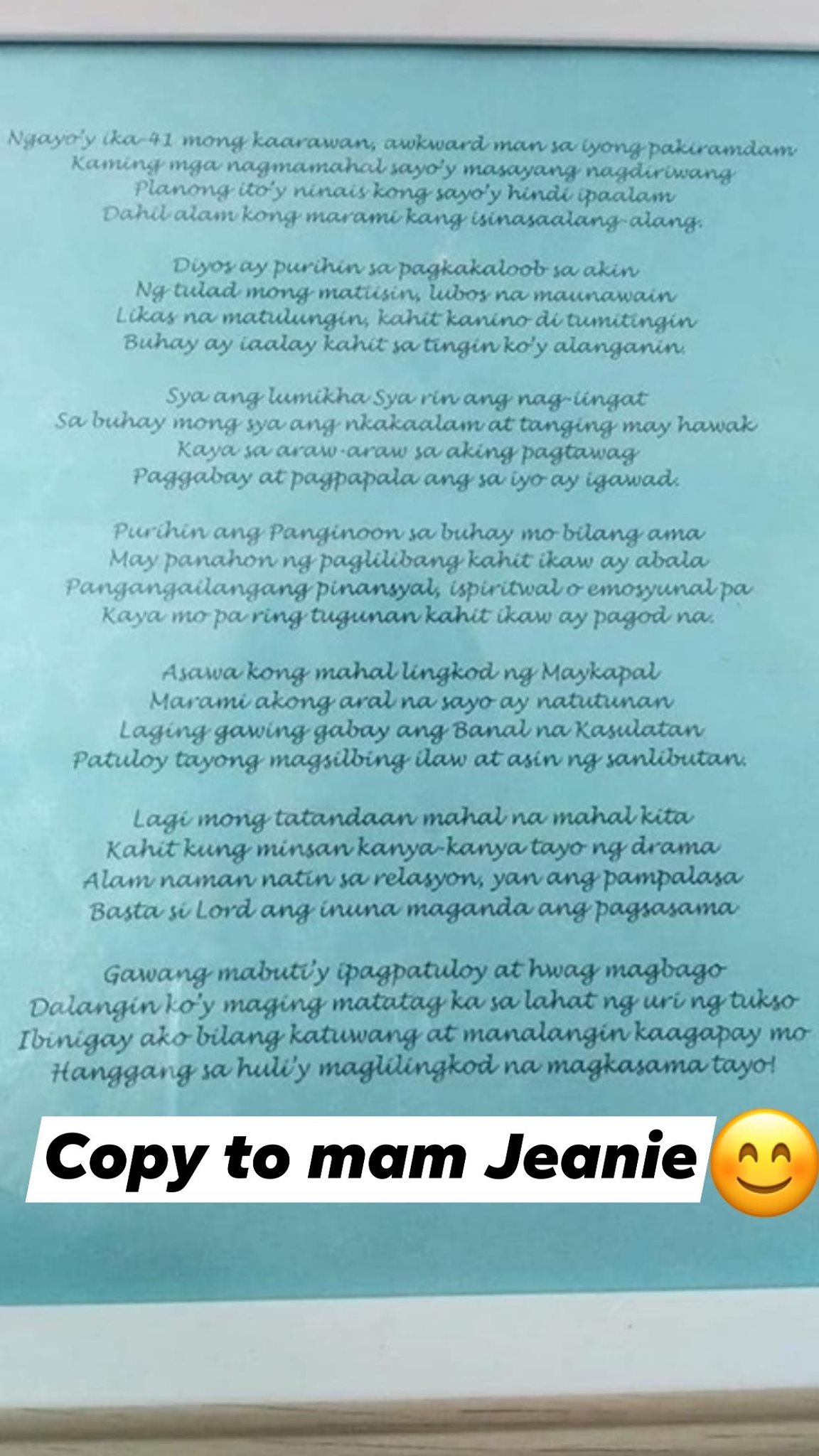 Ngayo'y ika-41 mong kaarawan, awkward man sa iyong pakiramdam
Kaming mga nagmamahal sayo'y masayang nagdiriwang
Planong ito'y ninais kong sayo'y hindi ipaalam
Dahil alam kong marami kang isinasaalang-alang.

Diyos ay purihin sa pagkakaloob sa akin
Ng tulad mong matiisin, lubos na maunawain
Likas na matulungin, kahit kanino di tumitingin
Buhay ay iaalay kahit sa tingin ko'y alanganin.

Sya ang lumikha Sya rin ang nag-iingat
Sa buhay mong sya ang nkakaalam at tanging may hawak
Kaya sa araw-araw sa aking pagtawag
Paggabay at pagpapala ang sa iyo ay igawad.

Purihin ang Panginoon sa buhay mo bilang ama
May panahon ng paglilibang kahit ikaw ay abala
Pangangailangang pinansyal, ispiritwal o emosyunal pa
Kaya mo pa ring tugunan kahit ikaw ay pagod na.

Asawa kong mahal lingkod ng Maykapal
Marami akong aral na sayo ay natutunan
Laging gawing gabay ang Banal na Kasulatan
Patuloy tayong magsilbing ilaw at asin ng sanlibutan.

Lagi mong tatandaan mahal na mahal kita
Kahit kung minsan kanya-kanya tayo ng drama
Alam naman natin sa relasyon, yan ang pampalasa
Basta si Lord ang inuna maganda ang pagsasama

Gawang mabuti'y ipagpatuloy at hwag magbago
Dalangin ko'y maging matatag ka sa lahat ng uri ng tukso
Ibinigay ako bilang katuwang at manalangin kaagapay mo
Hanggang sa huli'y maglilingkod na magkasama tayo!

Copy to mam Jeanie 😊